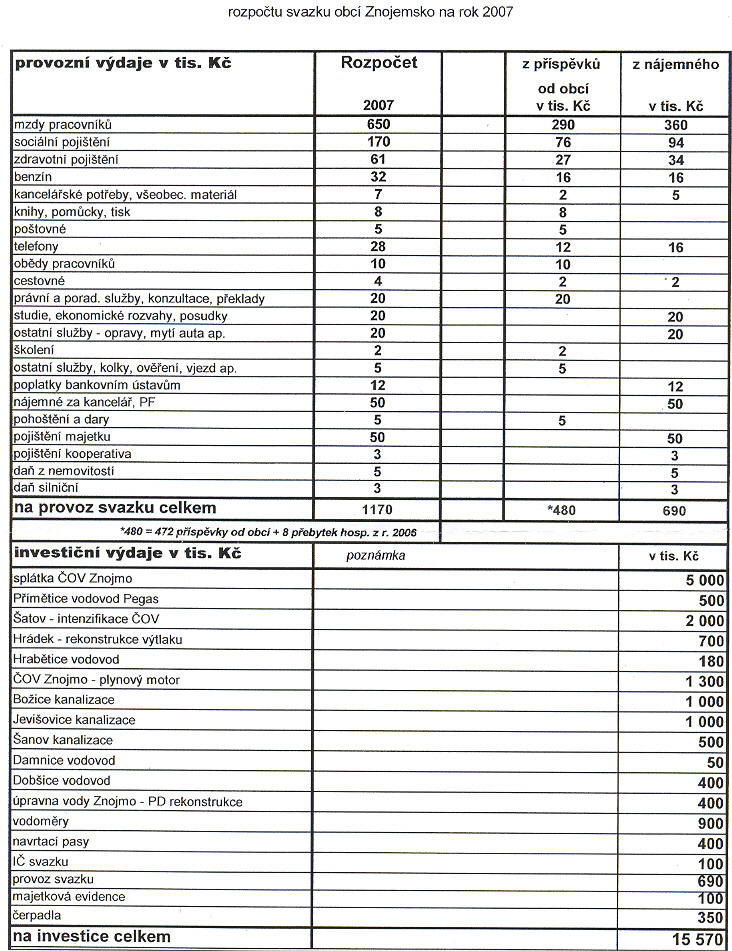 rozpočtu svazku obcí Znojemsko na rok 2007

| provozní výdaje v tis. Kč | Rozpočet 2007 | | z příspěvků od obcí v tis. Kč | z nájemného v tis. Kč |
|---|---|---|---|---|
| mzdy pracovníků | 650 | | 290 | 360 |
| sociální pojištění | 170 | | 76 | 94 |
| zdravotní pojištění | 61 | | 27 | 34 |
| benzín | 32 | | 16 | 16 |
| kancelářské potřeby, všeobec. materiál | 7 | | 2 | 5 |
| knihy, pomůcky, tisk | 8 | | 8 | |
| poštovné | 5 | | 5 | |
| telefony | 28 | | 12 | 16 |
| obědy pracovníků | 10 | | 10 | |
| cestovné | 4 | | 2 | 2 |
| právní a porad. služby, konzultace, překlady | 20 | | 20 | |
| studie, ekonomické rozvahy, posudky | 20 | | | 20 |
| ostatní služby - opravy, mytí auta ap. | 20 | | | 20 |
| školení | 2 | | 2 | |
| ostatní služby, kolky, ověření, vjezd ap. | 5 | | 5 | |
| poplatky bankovním ústavům | 12 | | | 12 |
| nájemné za kancelář, PF | 50 | | | 50 |
| pohoštění a dary | 5 | | 5 | |
| pojištění majetku | 50 | | | 50 |
| pojištění kooperativa | 3 | | | 3 |
| daň z nemovitostí | 5 | | | 5 |
| daň silniční | 3 | | | 3 |
| na provoz svazku celkem | 1170 | | *480 | 690 |

*480 = 472 příspěvky od obcí + 8 přebytek hosp. z r. 2006

| investiční výdaje v tis. Kč | poznámka | v tis. Kč |
|---|---|---|
| splátka ČOV Znojmo | | 5 000 |
| Přímětice vodovod Pegas | | 500 |
| Šatov - intenzifikace ČOV | | 2 000 |
| Hrádek - rekonstrukce výtlaku | | 700 |
| Hrabětice vodovod | | 180 |
| ČOV Znojmo - plynový motor | | 1 300 |
| Božice kanalizace | | 1 000 |
| Jevišovice kanalizace | | 1 000 |
| Šanov kanalizace | | 500 |
| Damnice vodovod | | 50 |
| Dobšice vodovod | | 400 |
| úpravna vody Znojmo - PD rekonstrukce | | 400 |
| vodoměry | | 900 |
| navrtací pasy | | 400 |
| IČ svazku | | 100 |
| provoz svazku | | 690 |
| majetková evidence | | 100 |
| čerpadla | | 350 |
| na investice celkem | | 15 570 |